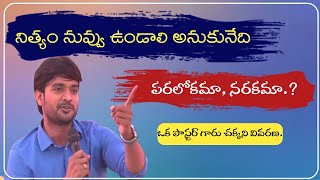 నిత్యం నువ్వు ఉండాలి అనుకునేది

పరలోకమా, నరకమా.?

ఒక పాస్టర్ గారు చక్కని వివరణ.